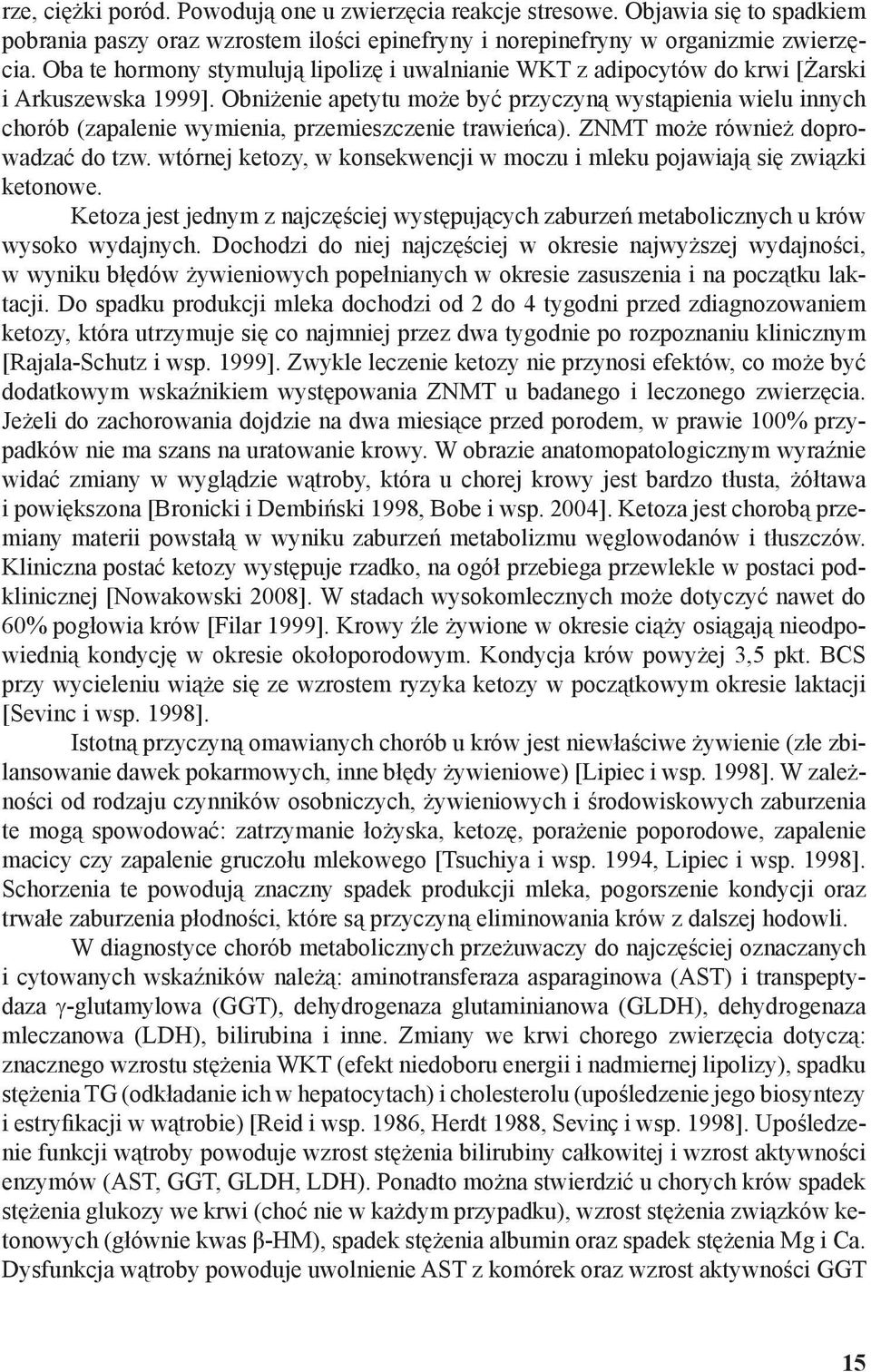 rze, ciężki poród. Powodują one u zwierzęcia reakcje stresowe. Objawia się to spadkiem pobrania paszy oraz wzrostem ilości epinefryny i norepinefryny w organizmie zwierzęcia. Oba te hormony stymulują lipolizę i uwalnianie WKT z adipocytów do krwi [Żarski i Arkuszewska 1999]. Obniżenie apetytu może być przyczyną wystąpienia wielu innych chorób (zapalenie wymienia, przemieszczenie trawieńca). ZNMT może również doprowadzać do tzw. wtórnej ketozy, w konsekwencji w moczu i mleku pojawiają się związki ketonowe.

Ketoza jest jednym z najczęściej występujących zaburzeń metabolicznych u krów wysoko wydajnych. Dochodzi do niej najczęściej w okresie najwyższej wydajności, w wyniku błędów żywieniowych popełnianych w okresie zasuszenia i na początku laktacji. Do spadku produkcji mleka dochodzi od 2 do 4 tygodni przed zdiagnozowaniem ketozy, która utrzymuje się co najmniej przez dwa tygodnie po rozpoznaniu klinicznym [Rajala-Schutz i wsp. 1999]. Zwykle leczenie ketozy nie przynosi efektów, co może być dodatkowym wskaźnikiem występowania ZNMT u badanego i leczonego zwierzęcia. Jeżeli do zachorowania dojdzie na dwa miesiące przed porodem, w prawie 100% przypadków nie ma szans na uratowanie krowy. W obrazie anatomopatologicznym wyraźnie widać zmiany w wyglądzie wątroby, która u chorej krowy jest bardzo tłusta, żółtawa i powiększona [Bronicki i Dembiński 1998, Bobe i wsp. 2004]. Ketoza jest chorobą przemiany materii powstałą w wyniku zaburzeń metabolizmu węglowodanów i tłuszczów. Kliniczna postać ketozy występuje rzadko, na ogół przebiega przewlekle w postaci podklinicznej [Nowakowski 2008]. W stadach wysokomlecznych może dotyczyć nawet do 60% pogłowia krów [Filar 1999]. Krowy źle żywione w okresie ciąży osiągają nieodpowiednią kondycję w okresie okołoporodowym. Kondycja krów powyżej 3,5 pkt. BCS przy wycieleniu wiąże się ze wzrostem ryzyka ketozy w początkowym okresie laktacji [Sevinc i wsp. 1998].

Istotną przyczyną omawianych chorób u krów jest niewłaściwe żywienie (złe zbilansowanie dawek pokarmowych, inne błędy żywieniowe) [Lipiec i wsp. 1998]. W zależności od rodzaju czynników osobniczych, żywieniowych i środowiskowych zaburzenia te mogą spowodować: zatrzymanie łożyska, ketozę, porażenie poporodowe, zapalenie macicy czy zapalenie gruczołu mlekowego [Tsuchiya i wsp. 1994, Lipiec i wsp. 1998]. Schorzenia te powodują znaczny spadek produkcji mleka, pogorszenie kondycji oraz trwałe zaburzenia płodności, które są przyczyną eliminowania krów z dalszej hodowli.

W diagnostyce chorób metabolicznych przeżuwaczy do najczęściej oznaczanych i cytowanych wskaźników należą: aminotransferaza asparaginowa (AST) i transpeptydaza γ-glutamylowa (GGT), dehydrogenaza glutaminianowa (GLDH), dehydrogenaza mleczanowa (LDH), bilirubina i inne. Zmiany we krwi chorego zwierzęcia dotyczą: znacznego wzrostu stężenia WKT (efekt niedoboru energii i nadmiernej lipolizy), spadku stężenia TG (odkładanie ich w hepatocytach) i cholesterolu (upośledzenie jego biosyntezy i estryfikacji w wątrobie) [Reid i wsp. 1986, Herdt 1988, Sevinç i wsp. 1998]. Upośledzenie funkcji wątroby powoduje wzrost stężenia bilirubiny całkowitej i wzrost aktywności enzymów (AST, GGT, GLDH, LDH). Ponadto można stwierdzić u chorych krów spadek stężenia glukozy we krwi (choć nie w każdym przypadku), wzrost stężenia związków ketonowych (głównie kwas β-HM), spadek stężenia albumin oraz spadek stężenia Mg i Ca. Dysfunkcja wątroby powoduje uwolnienie AST z komórek oraz wzrost aktywności GGT

15